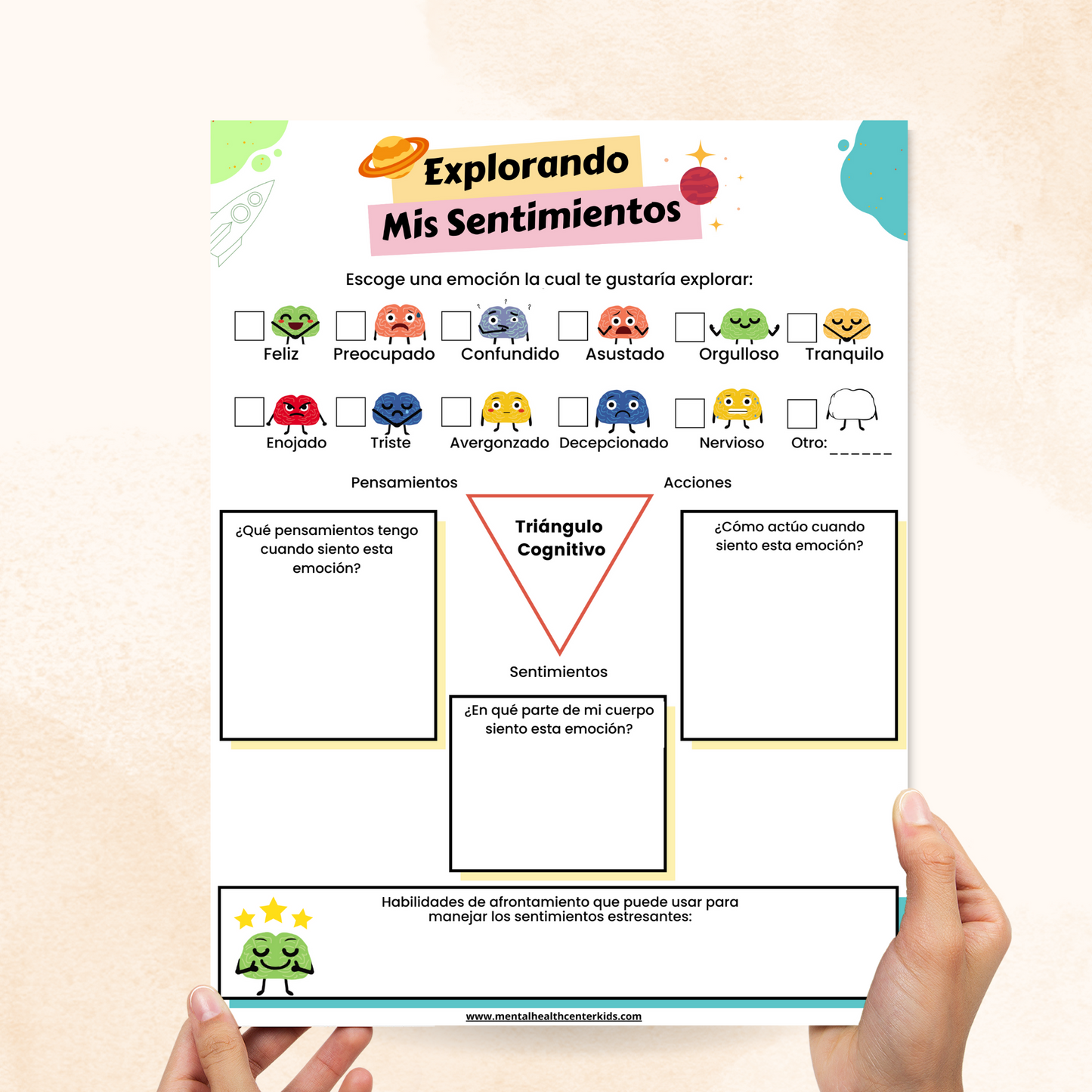 Explorando
Mis Sentimientos

Escoge una emoción la cual te gustaría explorar:

Feliz
Preocupado
Confundido
Asustado
Orgulloso
Tranquilo

Enojado
Triste
Avergonzado
Decepcionado
Nervioso
Otro: ______

Pensamientos

Acciones

¿Qué pensamientos tengo cuando siento esta emoción?

Triángulo Cognitivo

¿Cómo actúo cuando siento esta emoción?

Sentimientos

¿En qué parte de mi cuerpo siento esta emoción?

Habilidades de afrontamiento que puede usar para manejar los sentimientos estresantes:

www.mentalhealthcenterkids.com